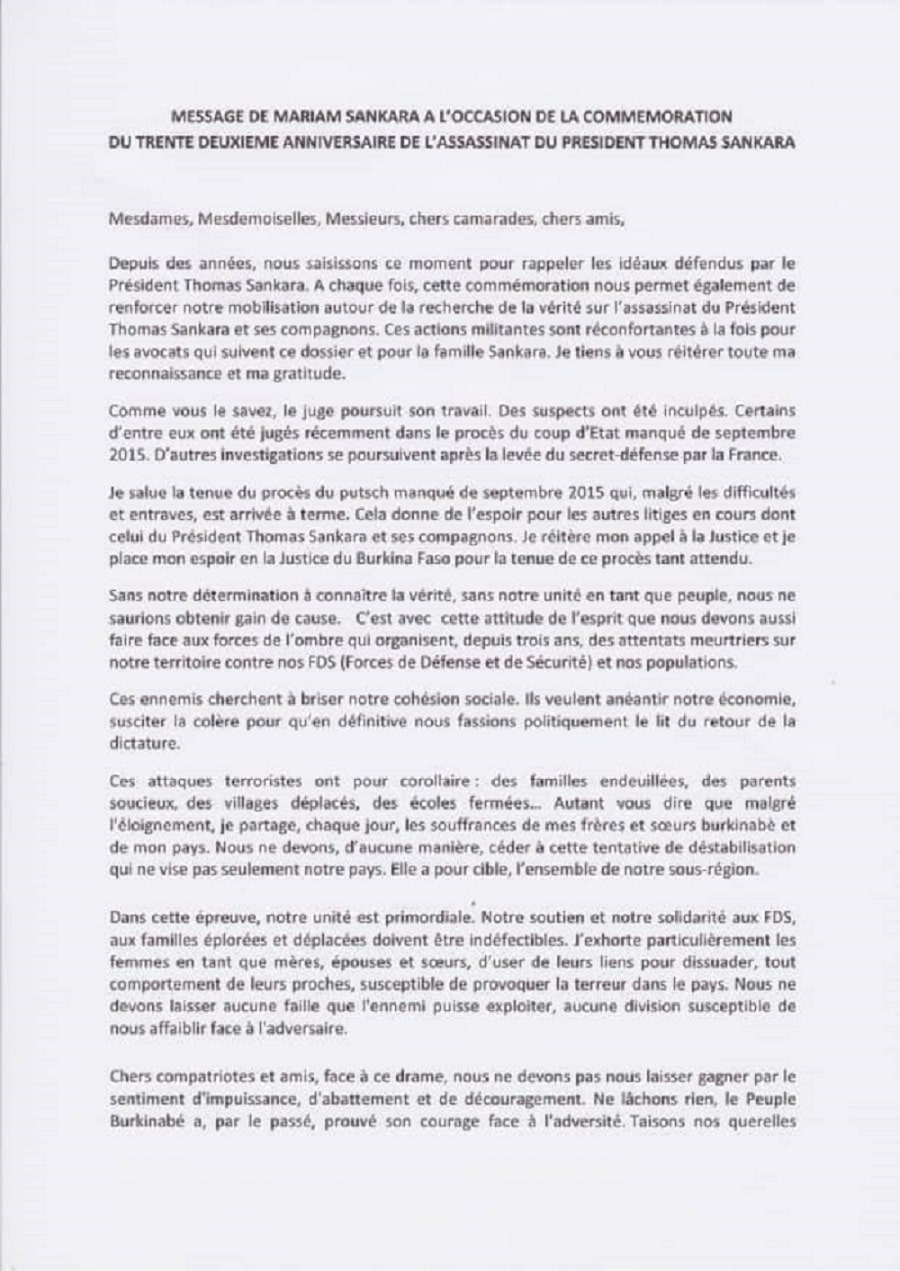 MESSAGE DE MARIAM SANKARA A L'OCCASION DE LA COMMEMORATION DU TRENTE DEUXIEME ANNIVERSAIRE DE L'ASSASSINAT DU PRESIDENT THOMAS SANKARA

Mesdames, Mesdemoiselles, Messieurs, chers camarades, chers amis,

Depuis des années, nous saisissons ce moment pour rappeler les idéaux défendus par le Président Thomas Sankara. A chaque fois, cette commémoration nous permet également de renforcer notre mobilisation autour de la recherche de la vérité sur l'assassinat du Président Thomas Sankara et ses compagnons. Ces actions militantes sont réconfortantes à la fois pour les avocats qui suivent ce dossier et pour la famille Sankara. Je tiens à vous réitérer toute ma reconnaissance et ma gratitude.

Comme vous le savez, le juge poursuit son travail. Des suspects ont été inculpés. Certains d'entre eux ont été jugés récemment dans le procès du coup d'Etat manqué de septembre 2015. D'autres investigations se poursuivent après la levée du secret-défense par la France.

Je salue la tenue du procès du putsch manqué de septembre 2015 qui, malgré les difficultés et entraves, est arrivée à terme. Cela donne de l'espoir pour les autres litiges en cours dont celui du Président Thomas Sankara et ses compagnons. Je réitère mon appel à la Justice et je place mon espoir en la Justice du Burkina Faso pour la tenue de ce procès tant attendu.

Sans notre détermination à connaître la vérité, sans notre unité en tant que peuple, nous ne saurions obtenir gain de cause. C'est avec cette attitude de l'esprit que nous devons aussi faire face aux forces de l'ombre qui organisent, depuis trois ans, des attentats meurtriers sur notre territoire contre nos FDS (Forces de Défense et de Sécurité) et nos populations.

Ces ennemis cherchent à briser notre cohésion sociale. Ils veulent anéantir notre économie, susciter la colère pour qu'en définitive nous fassions politiquement le lit du retour de la dictature.

Ces attaques terroristes ont pour corollaire : des familles endeuillées, des parents soucieux, des villages déplacés, des écoles fermées... Autant vous dire que malgré l'éloignement, je partage, chaque jour, les souffrances de mes frères et sœurs burkinabè et de mon pays. Nous ne devons, d'aucune manière, céder à cette tentative de déstabilisation qui ne vise pas seulement notre pays. Elle a pour cible, l'ensemble de notre sous-région.

Dans cette épreuve, notre unité est primordiale. Notre soutien et notre solidarité aux FDS, aux familles éplorées et déplacées doivent être indéfectibles. J'exhorte particulièrement les femmes en tant que mères, épouses et sœurs, d'user de leurs liens pour dissuader, tout comportement de leurs proches, susceptible de provoquer la terreur dans le pays. Nous ne devons laisser aucune faille que l'ennemi puisse exploiter, aucune division susceptible de nous affaiblir face à l'adversaire.

Chers compatriotes et amis, face à ce drame, nous ne devons pas nous laisser gagner par le sentiment d'impuissance, d'abattement et de découragement. Ne lâchons rien, le Peuple Burkinabé a, par le passé, prouvé son courage face à l'adversité. Taisons nos querelles